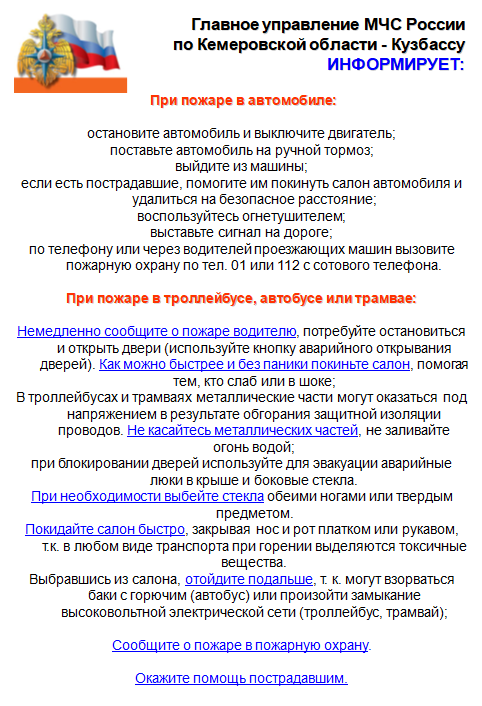 Главное управление МЧС России по Кемеровской области - Кузбассу
ИНФОРМИРУЕТ:

При пожаре в автомобиле:

остановите автомобиль и выключите двигатель;
поставьте автомобиль на ручной тормоз;
выйдите из машины;
если есть пострадавшие, помогите им покинуть салон автомобиля и удалиться на безопасное расстояние;
воспользуйтесь огнетушителем;
выставьте сигнал на дороге;
по телефону или через водителей проезжающих машин вызовите пожарную охрану по тел. 01 или 112 с сотового телефона.

При пожаре в троллейбусе, автобусе или трамвае:

Немедленно сообщите о пожаре водителю, потребуйте остановиться и открыть двери (используйте кнопку аварийного открывания дверей). Как можно быстрее и без паники покиньте салон, помогая тем, кто слаб или в шоке;
В троллейбусах и трамваях металлические части могут оказаться под напряжением в результате обгорания защитной изоляции проводов. Не касайтесь металлических частей, не заливайте огонь водой;
при блокировании дверей используйте для эвакуации аварийные люки в крыше и боковые стекла.
При необходимости выбейте стекла обеими ногами или твердым предметом.
Покидайте салон быстро, закрывая нос и рот платком или рукавом, т.к. в любом виде транспорта при горении выделяются токсичные вещества.
Выбравшись из салона, отойдите подальше, т. к. могут взорваться баки с горючим (автобус) или произойти замыкание высоковольтной электрической сети (троллейбус, трамвай);

Сообщите о пожаре в пожарную охрану.

Окажите помощь пострадавшим.